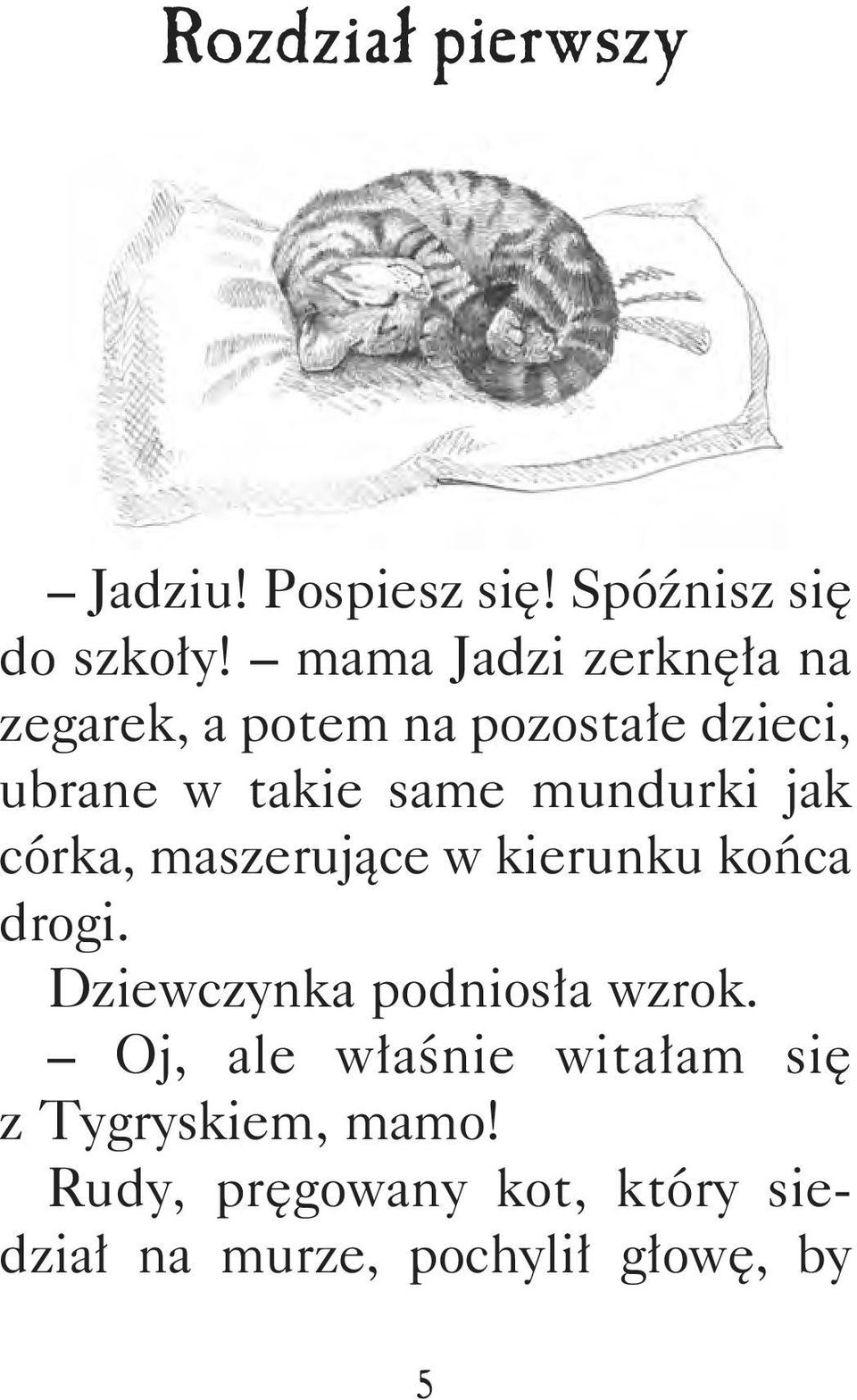 Rozdział pierwszy

– Jadziu! Pospiesz się! Spóźnisz się do szkoły! – mama Jadzi zerknęła na zegarek, a potem na pozostałe dzieci, ubrane w takie same mundurki jak córka, maszerujące w kierunku końca drogi.

Dziewczynka podniosła wzrok.

– Oj, ale właśnie witałam się z Tygryskiem, mamo!

Rudy, pręgowany kot, który siedział na murze, pochylił głowę, by

5